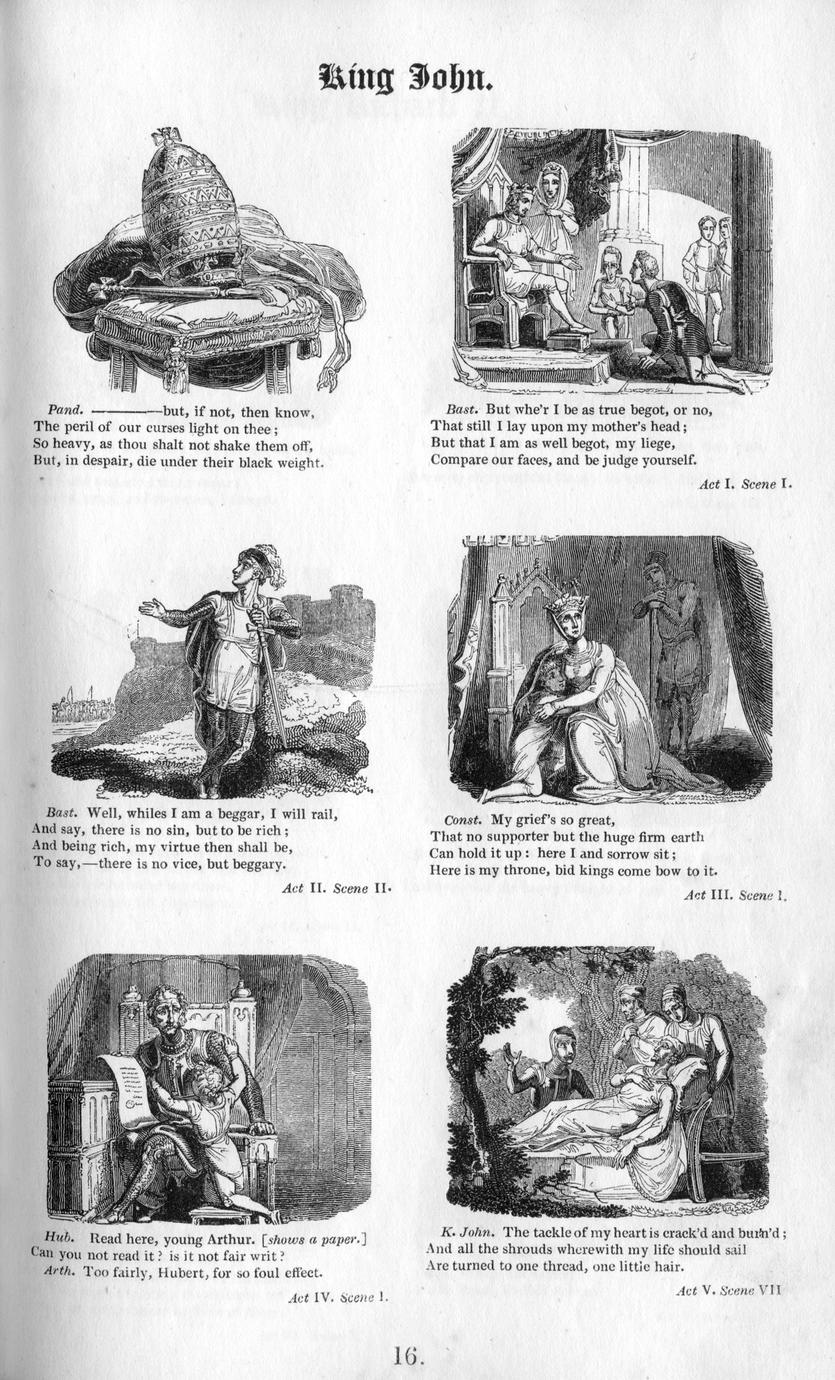 King John.

Pand. ————but, if not, then know,
The peril of our curses light on thee;
So heavy, as thou shalt not shake them off,
But, in despair, die under their black weight.

Bast. But whe'r I be as true begot, or no,
That still I lay upon my mother's head;
But that I am as well begot, my liege,
Compare our faces, and be judge yourself.

Act I. Scene I.

Bast. Well, whiles I am a beggar, I will rail,
And say, there is no sin, but to be rich;
And being rich, my virtue then shall be,
To say,—there is no vice, but beggary.

Act II. Scene II.

Const. My grief's so great,
That no supporter but the huge firm earth
Can hold it up: here I and sorrow sit;
Here is my throne, bid kings come bow to it.

Act III. Scene I.

Hub. Read here, young Arthur. [shows a paper.]
Can you not read it? is it not fair writ?
Arth. Too fairly, Hubert, for so foul effect.

Act IV. Scene I.

K. John. The tackle of my heart is crack'd and burn'd;
And all the shrouds wherewith my life should sail
Are turned to one thread, one little hair.

Act V. Scene VII

16.